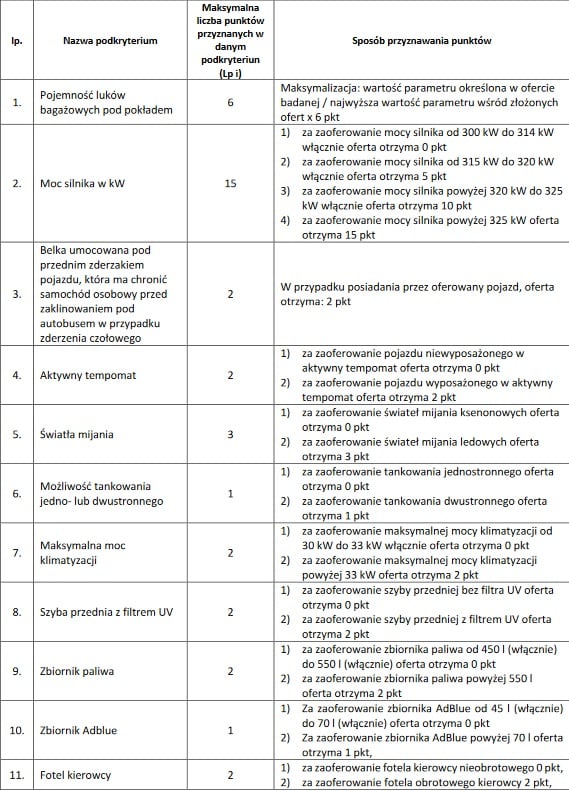 | lp. | Nazwa podkryterium | Maksymalna liczba punktów przyznanych w danym podkryteriun (Lp i) | Sposób przyznawania punktów |
|---|---|---|---|
| 1. | Pojemność luków bagażowych pod pokładem | 6 | Maksymalizacja: wartość parametru określona w ofercie badanej / najwyższa wartość parametru wśród złożonych ofert x 6 pkt |
| 2. | Moc silnika w kW | 15 | 1) za zaoferowanie mocy silnika od 300 kW do 314 kW włącznie oferta otrzyma 0 pkt 2) za zaoferowanie mocy silnika od 315 kW do 320 kW włącznie oferta otrzyma 5 pkt 3) za zaoferowanie mocy silnika powyżej 320 kW do 325 kW włącznie oferta otrzyma 10 pkt 4) za zaoferowanie mocy silnika powyżej 325 kW oferta otrzyma 15 pkt |
| 3. | Belka umocowana pod przednim zderzakiem pojazdu, która ma chronić samochód osobowy przed zaklinowaniem pod autobusem w przypadku zderzenia czołowego | 2 | W przypadku posiadania przez oferowany pojazd, oferta otrzyma: 2 pkt |
| 4. | Aktywny tempomat | 2 | 1) za zaoferowanie pojazdu niewyposażonego w aktywny tempomat oferta otrzyma 0 pkt 2) za zaoferowanie pojazdu wyposażonego w aktywny tempomat oferta otrzyma 2 pkt |
| 5. | Światła mijania | 3 | 1) za zaoferowanie świateł mijania ksenonowych oferta otrzyma 0 pkt 2) za zaoferowanie świateł mijania ledowych oferta otrzyma 3 pkt |
| 6. | Możliwość tankowania jedno- lub dwustronnego | 1 | 1) za zaoferowanie tankowania jednostronnego oferta otrzyma 0 pkt 2) za zaoferowanie tankowania dwustronnego oferta otrzyma 1 pkt |
| 7. | Maksymalna moc klimatyzacji | 2 | 1) za zaoferowanie maksymalnej mocy klimatyzacji od 30 kW do 33 kW włącznie oferta otrzyma 0 pkt 2) za zaoferowanie maksymalnej mocy klimatyzacji powyżej 33 kW oferta otrzyma 2 pkt |
| 8. | Szyba przednia z filtrem UV | 2 | 1) za zaoferowanie szyby przedniej bez filtra UV oferta otrzyma 0 pkt 2) za zaoferowanie szyby przedniej z filtrem UV oferta otrzyma 2 pkt |
| 9. | Zbiornik paliwa | 2 | 1) za zaoferowanie zbiornika paliwa od 450 l (włącznie) do 550 l (włącznie) oferta otrzyma 0 pkt 2) za zaoferowanie zbiornika paliwa powyżej 550 l oferta otrzyma 2 pkt |
| 10. | Zbiornik Adblue | 1 | 1) Za zaoferowanie zbiornika AdBlue od 45 l (włącznie) do 70 l (włącznie) oferta otrzyma 0 pkt 2) Za zaoferowanie zbiornika AdBlue powyżej 70 l oferta otrzyma 1 pkt, |
| 11. | Fotel kierowcy | 2 | 1) za zaoferowanie fotela kierowcy nieobrotowego 0 pkt, 2) za zaoferowanie fotela obrotowego kierowcy 2 pkt, |